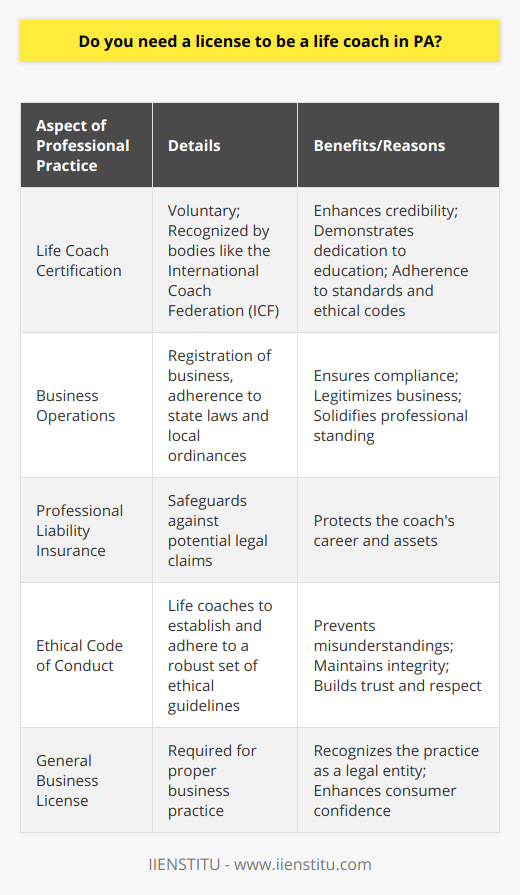 Do you need a license to be a life coach in PA?

| Aspect of Professional Practice | Details | Benefits/Reasons |
|---|---|---|
| Life Coach Certification | Voluntary; Recognized by bodies like the International Coach Federation (ICF) | Enhances credibility; Demonstrates dedication to education; Adherence to standards and ethical codes |
| Business Operations | Registration of business, adherence to state laws and local ordinances | Ensures compliance; Legitimizes business; Solidifies professional standing |
| Professional Liability Insurance | Safeguards against potential legal claims | Protects the coach's career and assets |
| Ethical Code of Conduct | Life coaches to establish and adhere to a robust set of ethical guidelines | Prevents misunderstandings; Maintains integrity; Builds trust and respect |
| General Business License | Required for proper business practice | Recognizes the practice as a legal entity; Enhances consumer confidence |

IIENSTITU - www.iienstitu.com